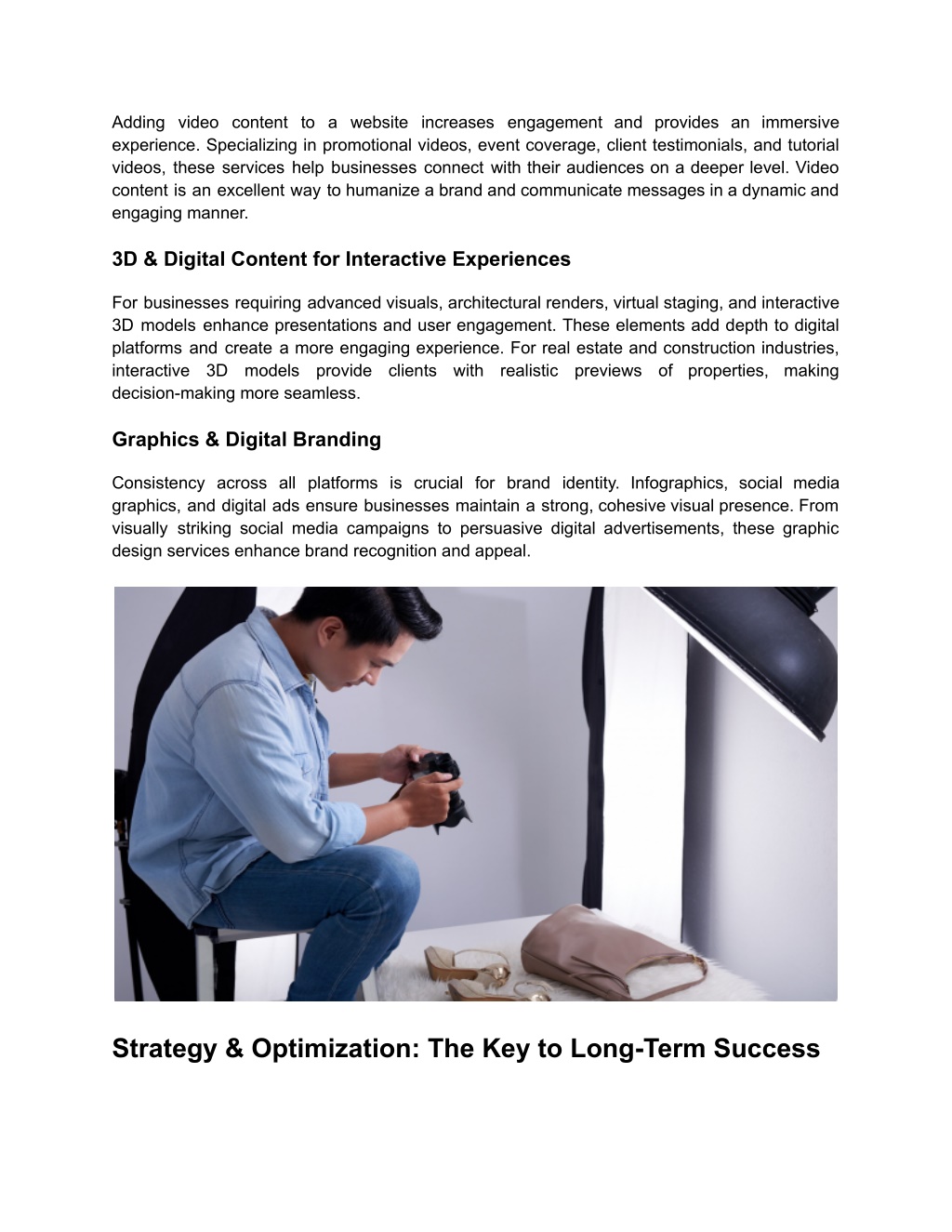 Adding video content to a website increases engagement and provides an immersive experience. Specializing in promotional videos, event coverage, client testimonials, and tutorial videos, these services help businesses connect with their audiences on a deeper level. Video content is an excellent way to humanize a brand and communicate messages in a dynamic and engaging manner.

3D & Digital Content for Interactive Experiences

For businesses requiring advanced visuals, architectural renders, virtual staging, and interactive 3D models enhance presentations and user engagement. These elements add depth to digital platforms and create a more engaging experience. For real estate and construction industries, interactive 3D models provide clients with realistic previews of properties, making decision-making more seamless.

Graphics & Digital Branding

Consistency across all platforms is crucial for brand identity. Infographics, social media graphics, and digital ads ensure businesses maintain a strong, cohesive visual presence. From visually striking social media campaigns to persuasive digital advertisements, these graphic design services enhance brand recognition and appeal.

Strategy & Optimization: The Key to Long-Term Success